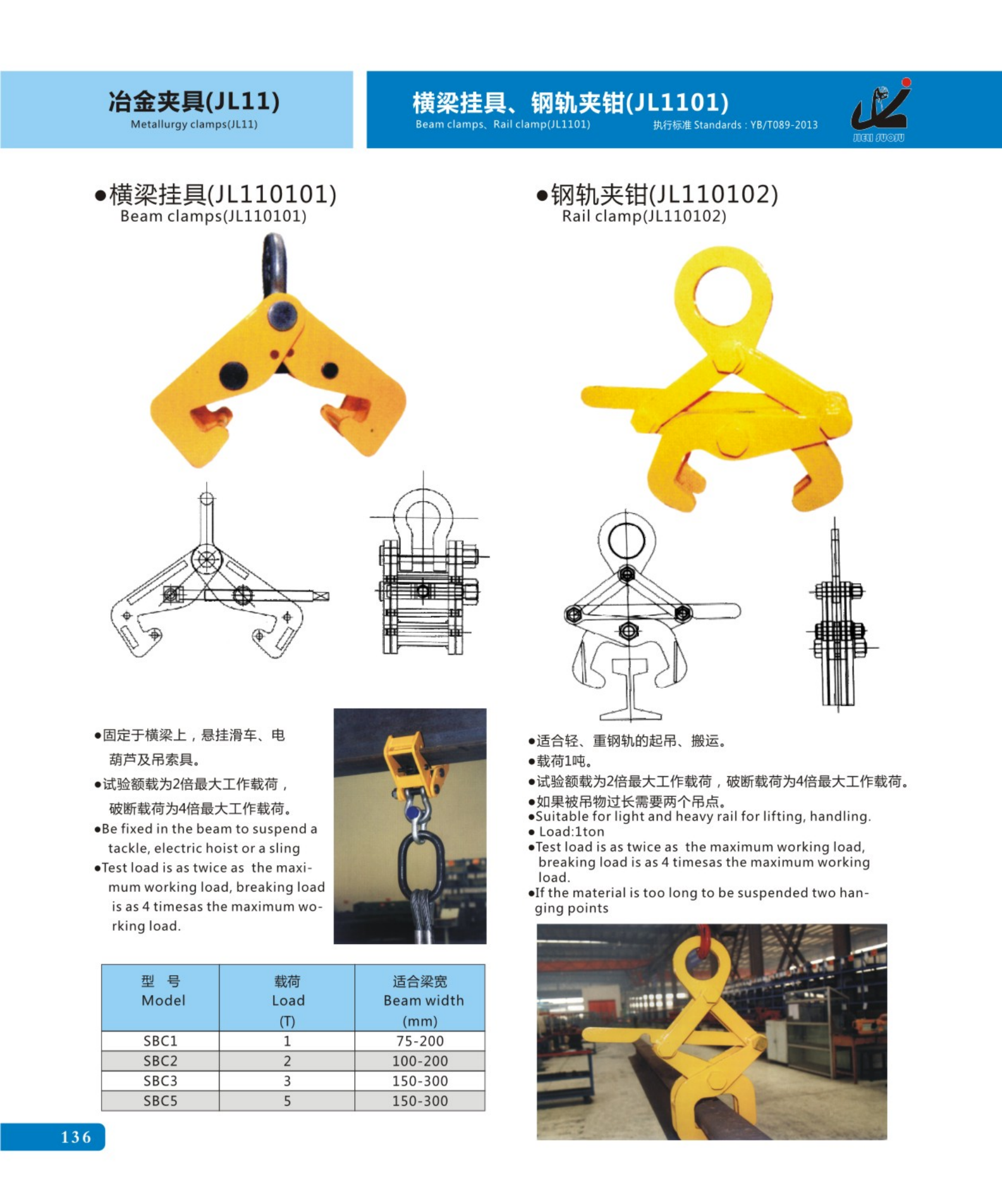 冶金夹具(JL11)
Metallurgy clamps(JL11)

横梁挂具、钢轨夹钳(JL1101)
Beam clamps、Rail clamp(JL1101)
执行标准 Standards : YB/T089-2013

JIELI SUOJU

●横梁挂具(JL110101)
Beam clamps(JL110101)

●固定于横梁上，悬挂滑车、电葫芦及吊索具。
●试验额载为2倍最大工作载荷，破断载荷为4倍最大工作载荷。
●Be fixed in the beam to suspend a tackle, electric hoist or a sling
●Test load is as twice as the maximum working load, breaking load is as 4 timesas the maximum working load.

| 型 号 Model | 载荷 Load (T) | 适合梁宽 Beam width (mm) |
|---|---|---|
| SBC1 | 1 | 75-200 |
| SBC2 | 2 | 100-200 |
| SBC3 | 3 | 150-300 |
| SBC5 | 5 | 150-300 |

●钢轨夹钳(JL110102)
Rail clamp(JL110102)

●适合轻、重钢轨的起吊、搬运。
●载荷1吨。
●试验额载为2倍最大工作载荷，破断载荷为4倍最大工作载荷。
●如果被吊物过长需要两个吊点。
●Suitable for light and heavy rail for lifting, handling.
● Load:1ton
●Test load is as twice as the maximum working load, breaking load is as 4 timesas the maximum working load.
●If the material is too long to be suspended two hanging points

136